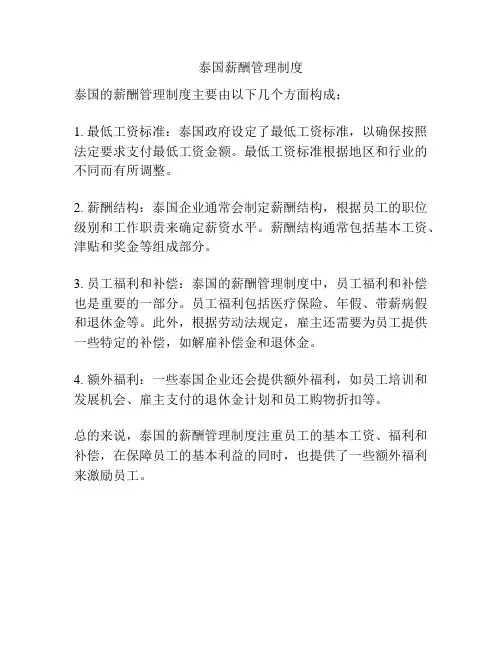 泰国薪酬管理制度

泰国的薪酬管理制度主要由以下几个方面构成：

1. 最低工资标准：泰国政府设定了最低工资标准，以确保按照法定要求支付最低工资金额。最低工资标准根据地区和行业的不同而有所调整。

2. 薪酬结构：泰国企业通常会制定薪酬结构，根据员工的职位级别和工作职责来确定薪资水平。薪酬结构通常包括基本工资、津贴和奖金等组成部分。

3. 员工福利和补偿：泰国的薪酬管理制度中，员工福利和补偿也是重要的一部分。员工福利包括医疗保险、年假、带薪病假和退休金等。此外，根据劳动法规定，雇主还需要为员工提供一些特定的补偿，如解雇补偿金和退休金。

4. 额外福利：一些泰国企业还会提供额外福利，如员工培训和发展机会、雇主支付的退休金计划和员工购物折扣等。

总的来说，泰国的薪酬管理制度注重员工的基本工资、福利和补偿，在保障员工的基本利益的同时，也提供了一些额外福利来激励员工。